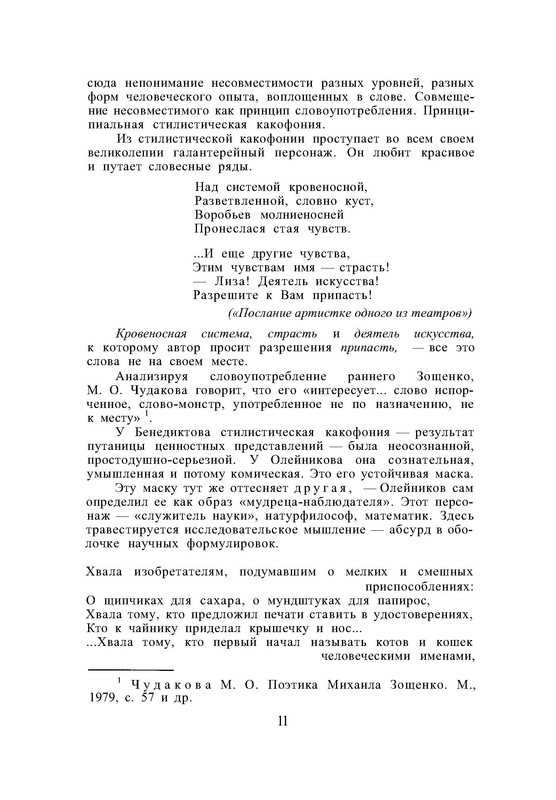 сюда непонимание несовместимости разных уровней, разных форм человеческого опыта, воплощенных в слове. Совмещение несовместимого как принцип словоупотребления. Принципиальная стилистическая какофония.

Из стилистической какофонии проступает во всем своем великолепии галантерейный персонаж. Он любит красивое и путает словесные ряды.

Над системой кровеносной,
Разветвленной, словно куст,
Воробьев молниеносней
Пронеслася стая чувств.

...И еще другие чувства,
Этим чувствам имя — страсть!
— Лиза! Деятель искусства!
Разрешите к Вам припасть!

(«Послание артистке одного из театров»)

Кровеносная система, страсть и деятель искусства, к которому автор просит разрешения припасть, — все это слова не на своем месте.

Анализируя словоупотребление раннего Зощенко, М. О. Чудакова говорит, что его «интересует... слово испорченное, слово-монстр, употребленное не по назначению, не к месту» $^1$.

У Бенедиктова стилистическая какофония — результат путаницы ценностных представлений — была неосознанной, простодушно-серьезной. У Олейникова она сознательная, умышленная и потому комическая. Это его устойчивая маска.

Эту маску тут же оттесняет другая, — Олейников сам определил ее как образ «мудреца-наблюдателя». Этот персонаж — «служитель науки», натурфилософ, математик. Здесь травестируется исследовательское мышление — абсурд в оболочке научных формулировок.

Хвала изобретателям, подумавшим о мелких и смешных приспособлениях:
О щипчиках для сахара, о мундштуках для папирос,
Хвала тому, кто предложил печати ставить в удостоверениях,
Кто к чайнику приделал крышечку и нос...
...Хвала тому, кто первый начал называть котов и кошек человеческими именами,

$^1$ Чудакова М. О. Поэтика Михаила Зощенко. М., 1979, с. 57 и др.

11